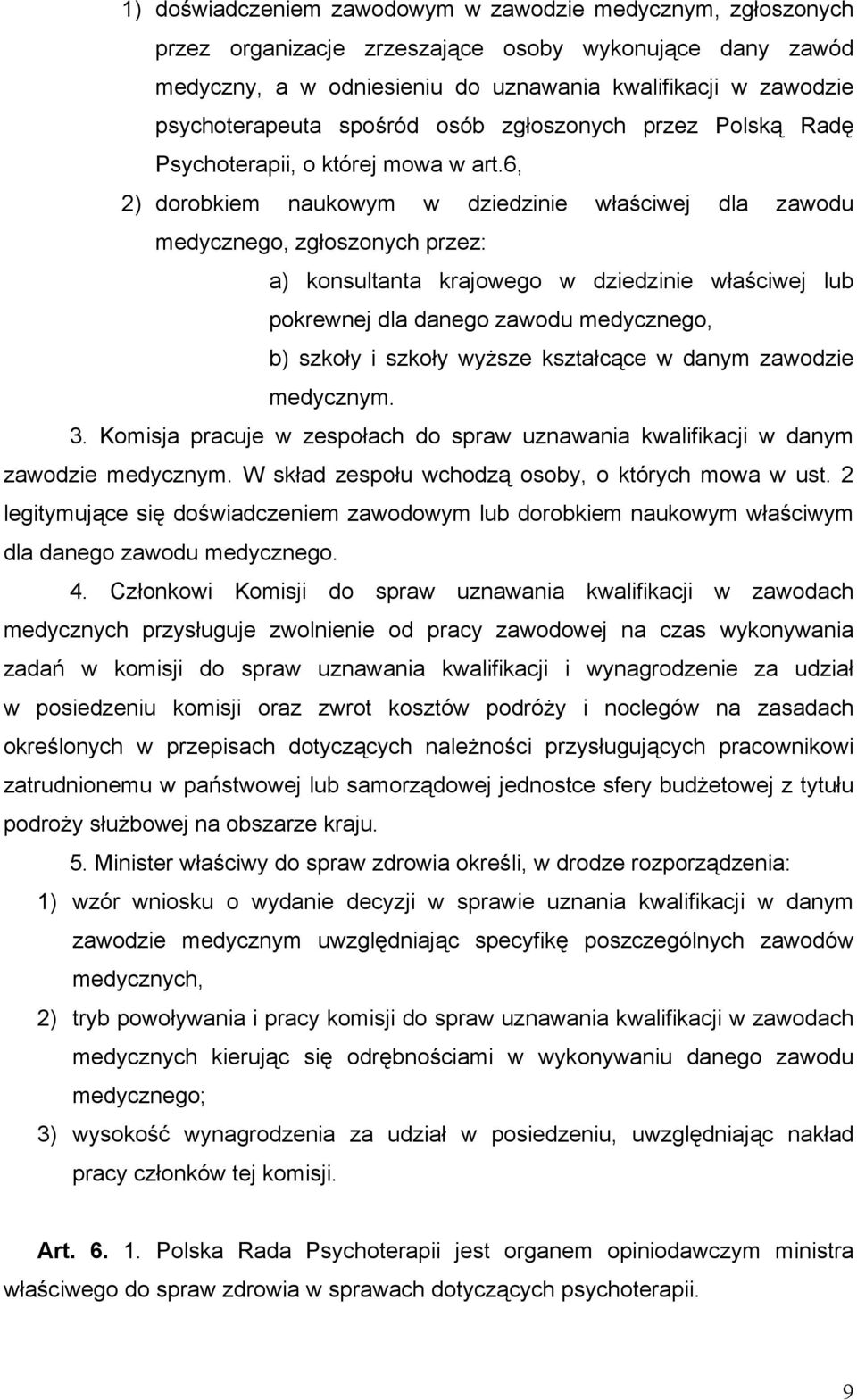 1) doświadczeniem zawodowym w zawodzie medycznym, zgłoszonych przez organizacje zrzeszające osoby wykonujące dany zawód medyczny, a w odniesieniu do uznawania kwalifikacji w zawodzie psychoterapeuta spośród osób zgłoszonych przez Polską Radę Psychoterapii, o której mowa w art.6,

2) dorobkiem naukowym w dziedzinie właściwej dla zawodu medycznego, zgłoszonych przez:

a) konsultanta krajowego w dziedzinie właściwej lub pokrewnej dla danego zawodu medycznego,

b) szkoły i szkoły wyższe kształcące w danym zawodzie medycznym.

3. Komisja pracuje w zespołach do spraw uznawania kwalifikacji w danym zawodzie medycznym. W skład zespołu wchodzą osoby, o których mowa w ust. 2 legitymujące się doświadczeniem zawodowym lub dorobkiem naukowym właściwym dla danego zawodu medycznego.

4. Członkowi Komisji do spraw uznawania kwalifikacji w zawodach medycznych przysługuje zwolnienie od pracy zawodowej na czas wykonywania zadań w komisji do spraw uznawania kwalifikacji i wynagrodzenie za udział w posiedzeniu komisji oraz zwrot kosztów podróży i noclegów na zasadach określonych w przepisach dotyczących należności przysługujących pracownikowi zatrudnionemu w państwowej lub samorządowej jednostce sfery budżetowej z tytułu podroży służbowej na obszarze kraju.

5. Minister właściwy do spraw zdrowia określi, w drodze rozporządzenia:

1) wzór wniosku o wydanie decyzji w sprawie uznania kwalifikacji w danym zawodzie medycznym uwzględniając specyfikę poszczególnych zawodów medycznych,

2) tryb powoływania i pracy komisji do spraw uznawania kwalifikacji w zawodach medycznych kierując się odrębnościami w wykonywaniu danego zawodu medycznego;

3) wysokość wynagrodzenia za udział w posiedzeniu, uwzględniając nakład pracy członków tej komisji.

Art. 6. 1. Polska Rada Psychoterapii jest organem opiniodawczym ministra właściwego do spraw zdrowia w sprawach dotyczących psychoterapii.

9